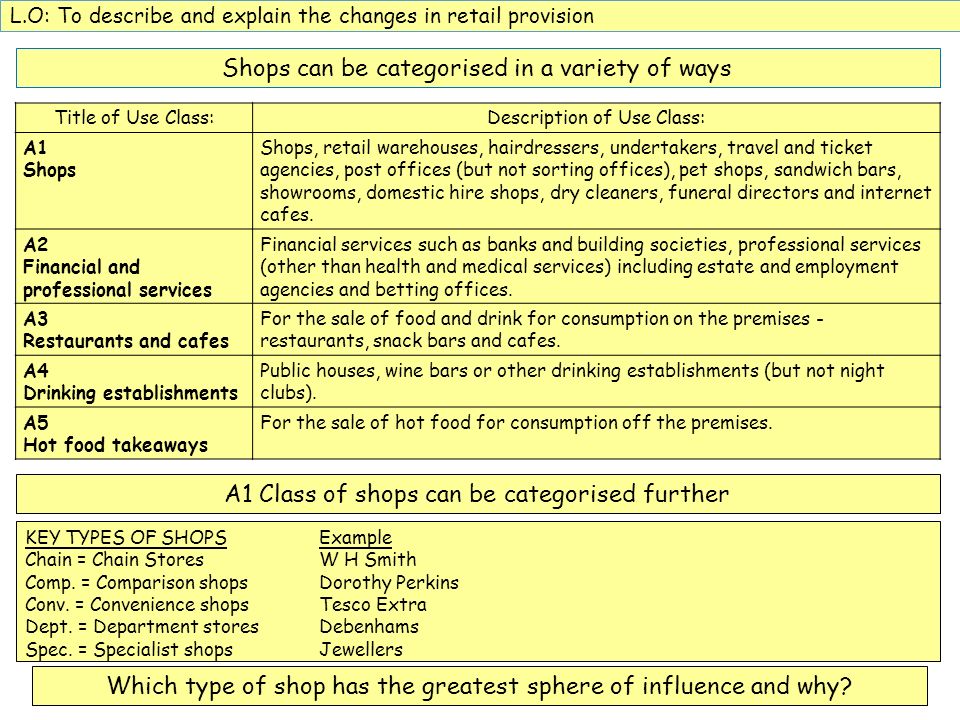 L.O: To describe and explain the changes in retail provision

Shops can be categorised in a variety of ways

| Title of Use Class: | Description of Use Class: |
|---|---|
| A1 Shops | Shops, retail warehouses, hairdressers, undertakers, travel and ticket agencies, post offices (but not sorting offices), pet shops, sandwich bars, showrooms, domestic hire shops, dry cleaners, funeral directors and internet cafes. |
| A2 Financial and professional services | Financial services such as banks and building societies, professional services (other than health and medical services) including estate and employment agencies and betting offices. |
| A3 Restaurants and cafes | For the sale of food and drink for consumption on the premises - restaurants, snack bars and cafes. |
| A4 Drinking establishments | Public houses, wine bars or other drinking establishments (but not night clubs). |
| A5 Hot food takeaways | For the sale of hot food for consumption off the premises. |

A1 Class of shops can be categorised further

| KEY TYPES OF SHOPS | Example |
|---|---|
| Chain = Chain Stores | W H Smith |
| Comp. = Comparison shops | Dorothy Perkins |
| Conv. = Convenience shops | Tesco Extra |
| Dept. = Department stores | Debenhams |
| Spec. = Specialist shops | Jewellers |

Which type of shop has the greatest sphere of influence and why?